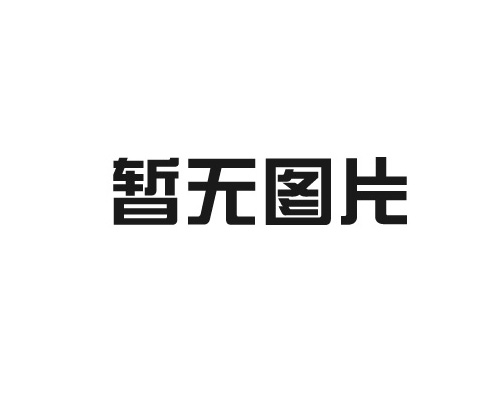 暂无图片